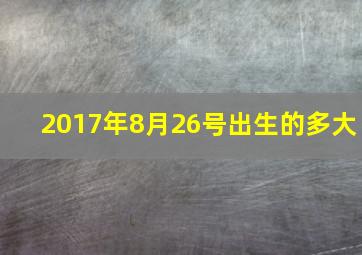 2017年8月26号出生的多大